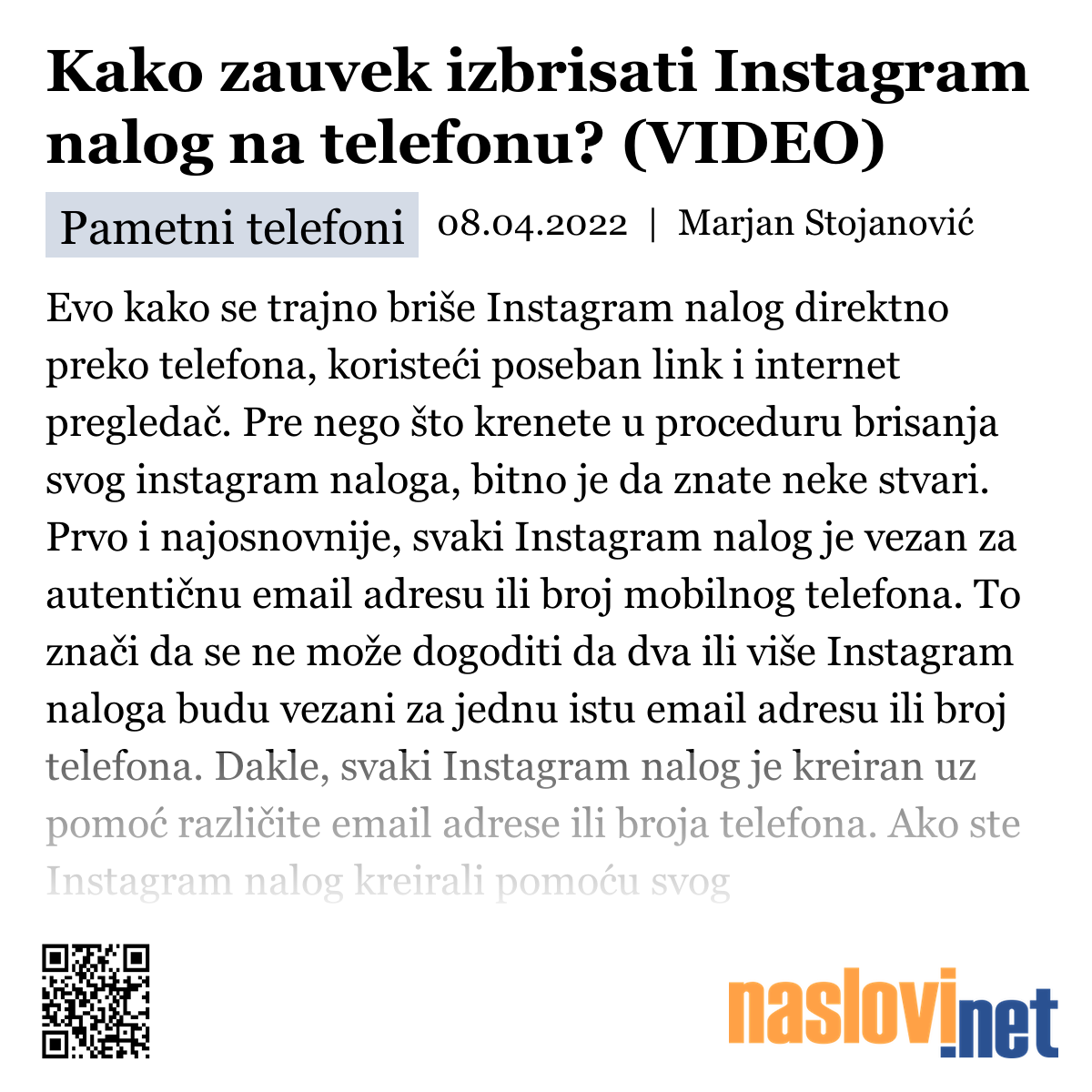 Kako zauvek izbrisati Instagram nalog na telefonu? (VIDEO)

Pametni telefoni 08.04.2022 | Marjan Stojanović

Evo kako se trajno briše Instagram nalog direktno preko telefona, koristeći poseban link i internet pregledač. Pre nego što krenete u proceduru brisanja svog instagram naloga, bitno je da znate neke stvari. Prvo i najosnovnije, svaki Instagram nalog je vezan za autentičnu email adresu ili broj mobilnog telefona. To znači da se ne može dogoditi da dva ili više Instagram naloga budu vezani za jednu istu email adresu ili broj telefona. Dakle, svaki Instagram nalog je kreiran uz pomoć različite email adrese ili broja telefona. Ako ste Instagram nalog kreirali pomoću svog

naslovi.net